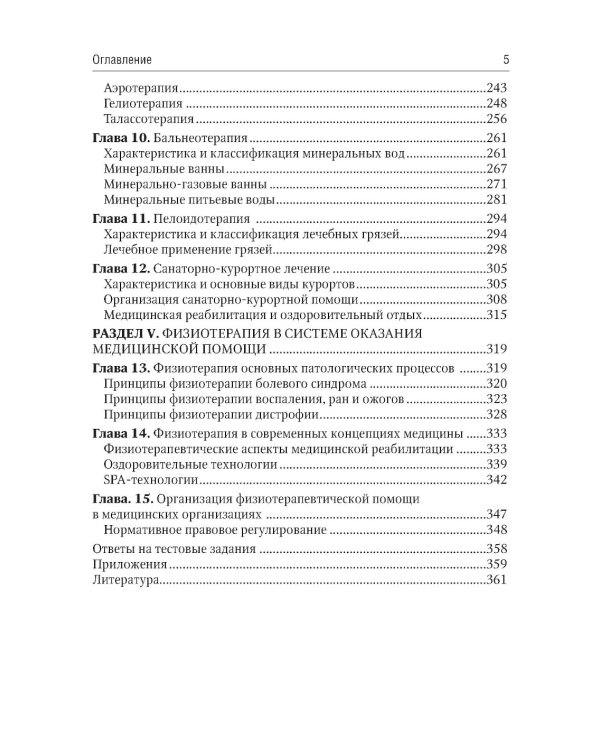 Оглавление 5

Аэротерапия 243
Гелиотерапия 248
Талассотерапия 256
Глава 10. Бальнеотерапия 261
Характеристика и классификация минеральных вод 261
Минеральные ванны 267
Минерально-газовые ванны 271
Минеральные питьевые воды 281
Глава 11. Пелоидотерапия 294
Характеристика и классификация лечебных грязей 294
Лечебное применение грязей 298
Глава 12. Санаторно-курортное лечение 305
Характеристика и основные виды курортов 305
Организация санаторно-курортной помощи 308
Медицинская реабилитация и оздоровительный отдых 315
РАЗДЕЛ V. ФИЗИОТЕРАПИЯ В СИСТЕМЕ ОКАЗАНИЯ МЕДИЦИНСКОЙ ПОМОЩИ 319
Глава 13. Физиотерапия основных патологических процессов 319
Принципы физиотерапии болевого синдрома 320
Принципы физиотерапии воспаления, ран и ожогов 323
Принципы физиотерапии дистрофии 328
Глава 14. Физиотерапия в современных концепциях медицины 333
Физиотерапевтические аспекты медицинской реабилитации 333
Оздоровительные технологии 339
SPA-технологии 342
Глава. 15. Организация физиотерапевтической помощи в медицинских организациях 347
Нормативное правовое регулирование 348
Ответы на тестовые задания 358
Приложения 359
Литература 361